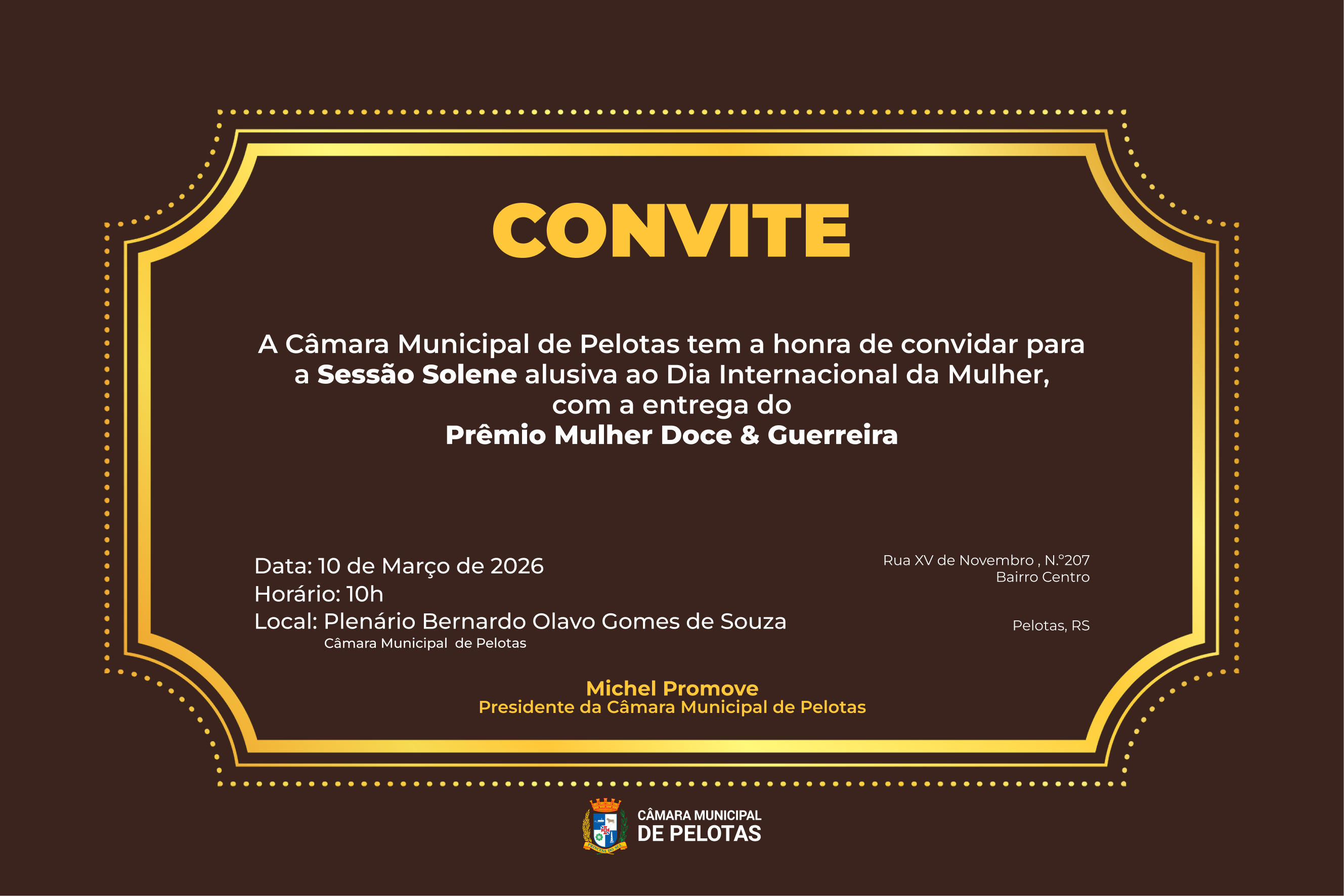 CONVITE

A Câmara Municipal de Pelotas tem a honra de convidar para a Sessão Solene alusiva ao Dia Internacional da Mulher, com a entrega do
Prêmio Mulher Doce & Guerreira

Data: 10 de Março de 2026
Horário: 10h
Local: Plenário Bernardo Olavo Gomes de Souza
Câmara Municipal de Pelotas

Rua XV de Novembro , N.°207
Bairro Centro

Pelotas, RS

Michel Promove
Presidente da Câmara Municipal de Pelotas

CÂMARA MUNICIPAL
DE PELOTAS